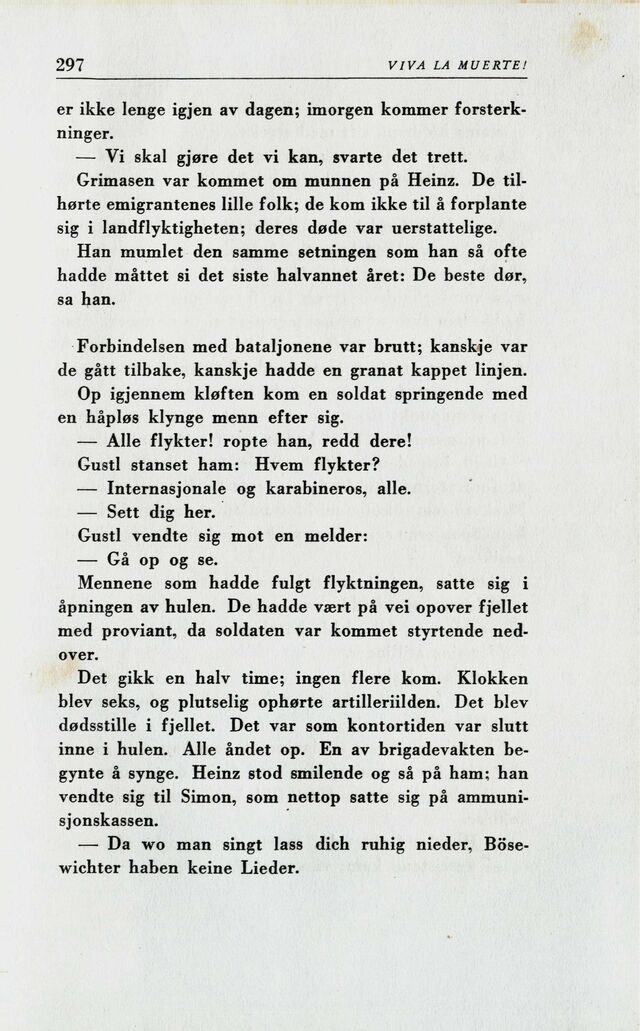 297 VIVA LA MUERTE!

er ikke lenge igjen av dagen; imorgen kommer forsterkninger.

— Vi skal gjøre det vi kan, svarte det trett.

Grimasen var kommet om munnen på Heinz. De tilhørte emigrantenes lille folk; de kom ikke til å forplante sig i landflyktigheten; deres døde var uerstattelige.

Han mumlet den samme setningen som han så ofte hadde måttet si det siste halvannet året: De beste dør, sa han.

Forbindelsen med bataljonene var brutt; kanskje var de gått tilbake, kanskje hadde en granat kappet linjen.

Op igjennem kløften kom en soldat springende med en håpløs klynge menn efter sig.

— Alle flykter! ropte han, redd dere!

Gustl stanset ham: Hvem flykter?

— Internasjonale og karabineros, alle.

— Sett dig her.

Gustl vendte sig mot en melder:

— Gå op og se.

Mennene som hadde fulgt flyktningen, satte sig i åpningen av hulen. De hadde vært på vei opover fjellet med proviant, da soldaten var kommet styrtende nedover.

Det gikk en halv time; ingen flere kom. Klokken blev seks, og plutselig ophørte artilleriilden. Det blev dødsstille i fjellet. Det var som kontortiden var slutt inne i hulen. Alle åndet op. En av brigadevakten begynte å synge. Heinz stod smilende og så på ham; han vendte sig til Simon, som nettop satte sig på ammunisjonskassen.

— Da wo man singt lass dich ruhig nieder, Bösewichter haben keine Lieder.